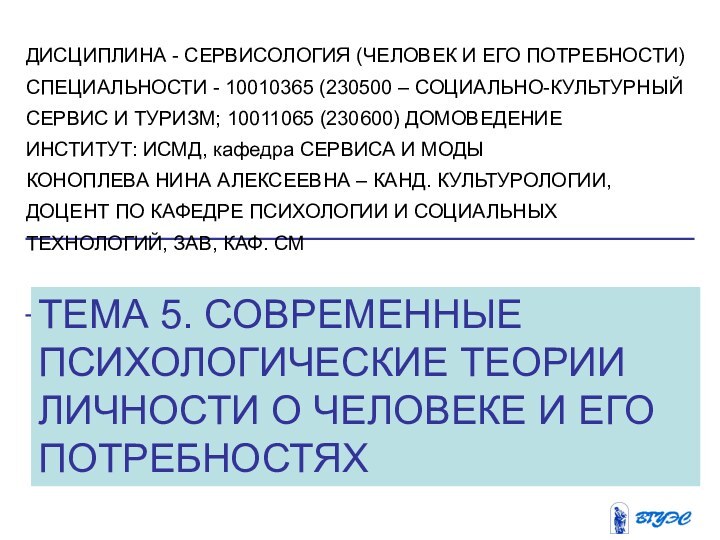 ДИСЦИПЛИНА - СЕРВИСОЛОГИЯ (ЧЕЛОВЕК И ЕГО ПОТРЕБНОСТИ)
СПЕЦИАЛЬНОСТИ - 10010365 (230500 – СОЦИАЛЬНО-КУЛЬТУРНЫЙ СЕРВИС И ТУРИЗМ; 10011065 (230600) ДОМОВЕДЕНИЕ
ИНСТИТУТ: ИСМД, кафедра СЕРВИСА И МОДЫ
КОНОПЛЕВА НИНА АЛЕКСЕЕВНА – КАНД. КУЛЬТУРОЛОГИИ, ДОЦЕНТ ПО КАФЕДРЕ ПСИХОЛОГИИ И СОЦИАЛЬНЫХ ТЕХНОЛОГИЙ, ЗАВ, КАФ. СМ

ТЕМА 5. СОВРЕМЕННЫЕ ПСИХОЛОГИЧЕСКИЕ ТЕОРИИ ЛИЧНОСТИ О ЧЕЛОВЕКЕ И ЕГО ПОТРЕБНОСТЯХ

ВГУЭС